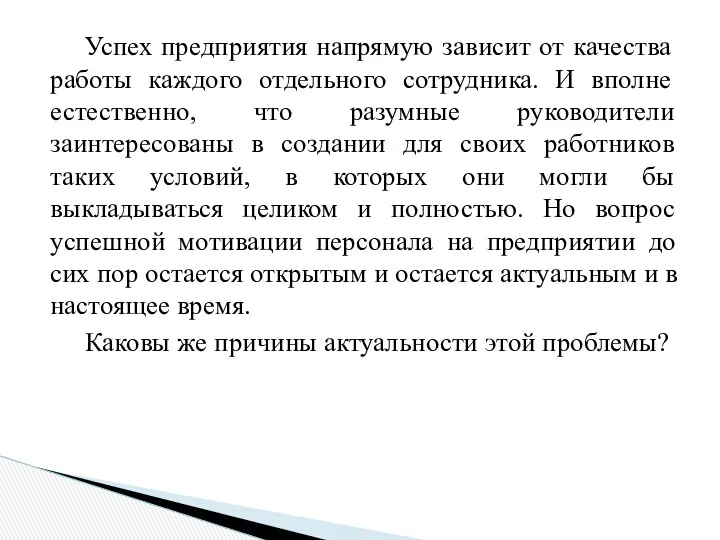 Успех предприятия напрямую зависит от качества работы каждого отдельного сотрудника. И вполне естественно, что разумные руководители заинтересованы в создании для своих работников таких условий, в которых они могли бы выкладываться целиком и полностью. Но вопрос успешной мотивации персонала на предприятии до сих пор остается открытым и остается актуальным и в настоящее время.

Каковы же причины актуальности этой проблемы?